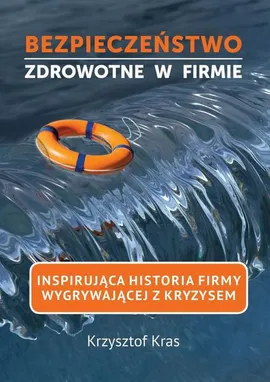 BEZPIECZEŃSTWO
ZDROWOTNE W FIRMIE

INSPIRUJĄCA HISTORIA FIRMY WYGRYWAJĄCEJ Z KRYZYSEM

Krzysztof Kras